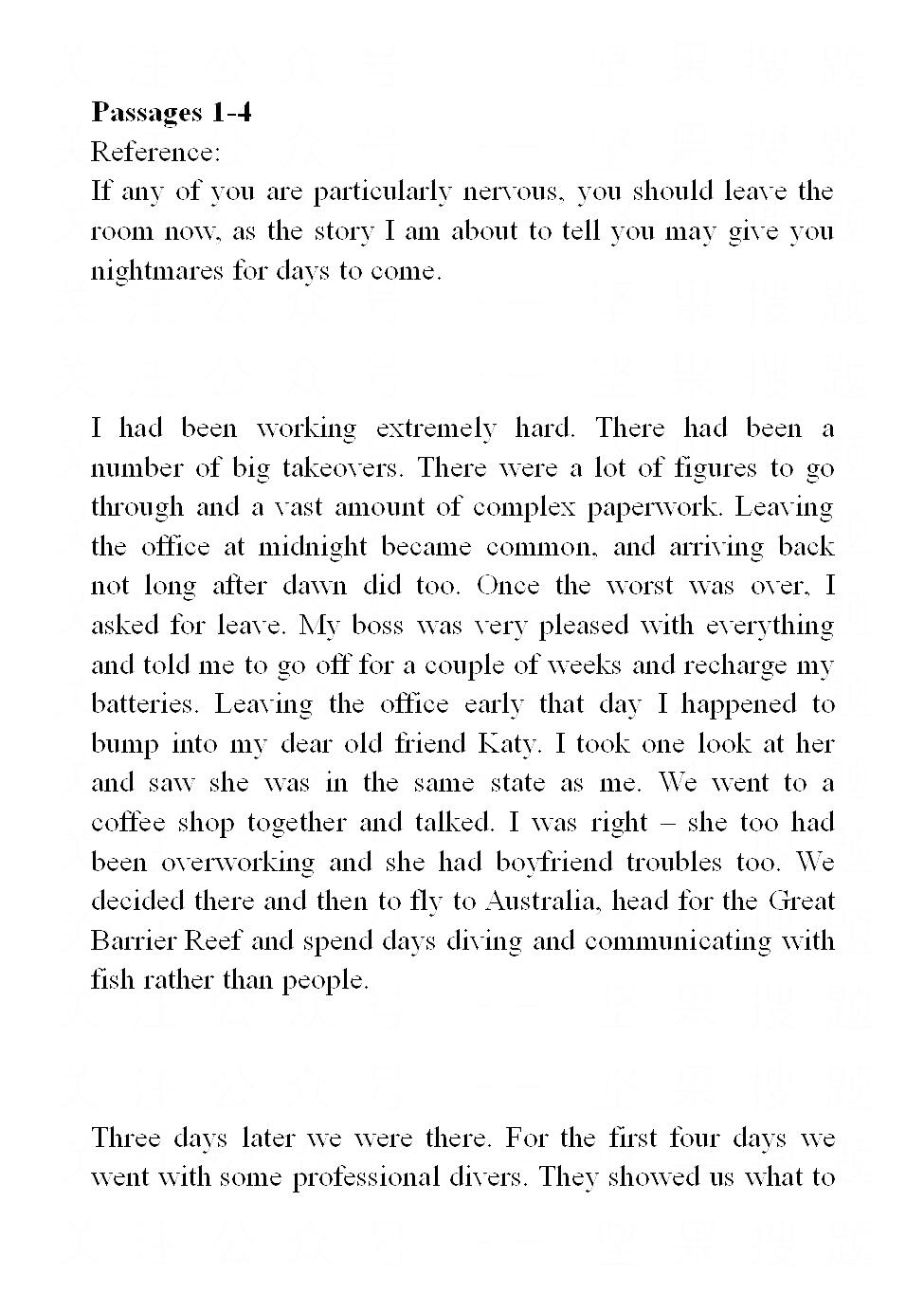 **Passages 1-4**
Reference:
If any of you are particularly nervous, you should leave the room now, as the story I am about to tell you may give you nightmares for days to come.

I had been working extremely hard. There had been a number of big takeovers. There were a lot of figures to go through and a vast amount of complex paperwork. Leaving the office at midnight became common, and arriving back not long after dawn did too. Once the worst was over, I asked for leave. My boss was very pleased with everything and told me to go off for a couple of weeks and recharge my batteries. Leaving the office early that day I happened to bump into my dear old friend Katy. I took one look at her and saw she was in the same state as me. We went to a coffee shop together and talked. I was right – she too had been overworking and she had boyfriend troubles too. We decided there and then to fly to Australia, head for the Great Barrier Reef and spend days diving and communicating with fish rather than people.

Three days later we were there. For the first four days we went with some professional divers. They showed us what to